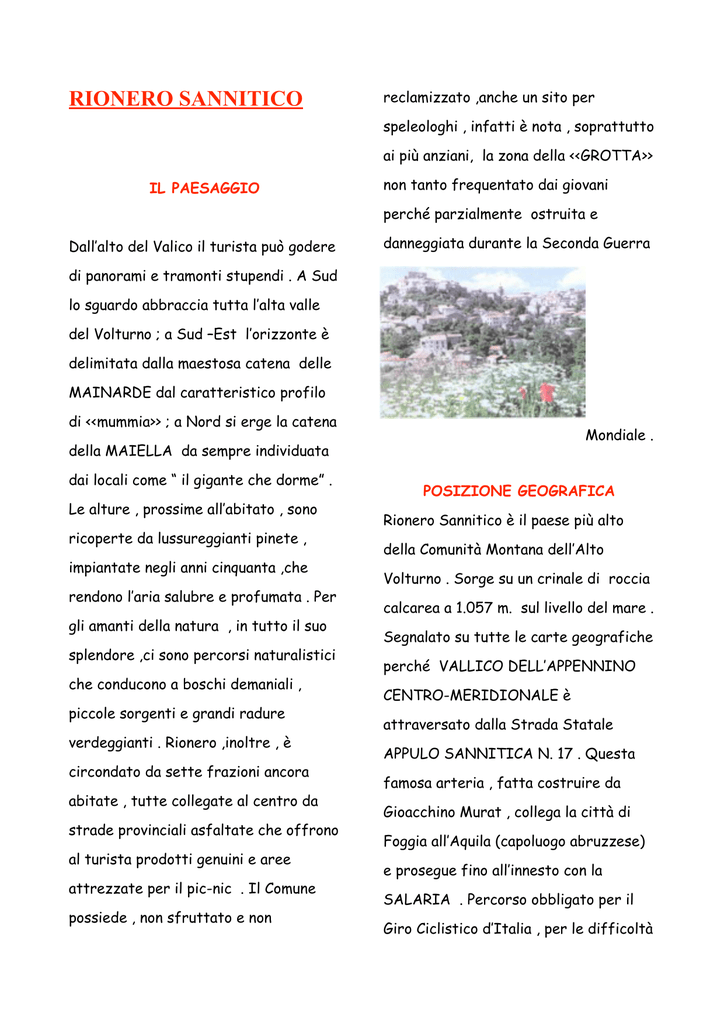 RIONERO SANNITICO

IL PAESAGGIO

Dall'alto del Valico il turista può godere di panorami e tramonti stupendi . A Sud lo sguardo abbraccia tutta l'alta valle del Volturno ; a Sud –Est l'orizzonte è delimitata dalla maestosa catena delle MAINARDE dal caratteristico profilo di <<mummia>> ; a Nord si erge la catena della MAIELLA da sempre individuata dai locali come " il gigante che dorme" . Le alture , prossime all'abitato , sono ricoperte da lussureggianti pinete , impiantate negli anni cinquanta ,che rendono l'aria salubre e profumata . Per gli amanti della natura , in tutto il suo splendore ,ci sono percorsi naturalistici che conducono a boschi demaniali , piccole sorgenti e grandi radure verdeggianti . Rionero ,inoltre , è circondato da sette frazioni ancora abitate , tutte collegate al centro da strade provinciali asfaltate che offrono al turista prodotti genuini e aree attrezzate per il pic-nic . Il Comune possiede , non sfruttato e non reclamizzato ,anche un sito per speleologhi , infatti è nota , soprattutto ai più anziani, la zona della <<GROTTA>> non tanto frequentato dai giovani perché parzialmente ostruita e danneggiata durante la Seconda Guerra Mondiale .

POSIZIONE GEOGRAFICA

Rionero Sannitico è il paese più alto della Comunità Montana dell'Alto Volturno . Sorge su un crinale di roccia calcarea a 1.057 m. sul livello del mare . Segnalato su tutte le carte geografiche perché VALLICO DELL'APPENNINO CENTRO-MERIDIONALE è attraversato dalla Strada Statale APPULO SANNITICA N. 17 . Questa famosa arteria , fatta costruire da Gioacchino Murat , collega la città di Foggia all'Aquila (capoluogo abruzzese) e prosegue fino all'innesto con la SALARIA . Percorso obbligato per il Giro Ciclistico d'Italia , per le difficoltà